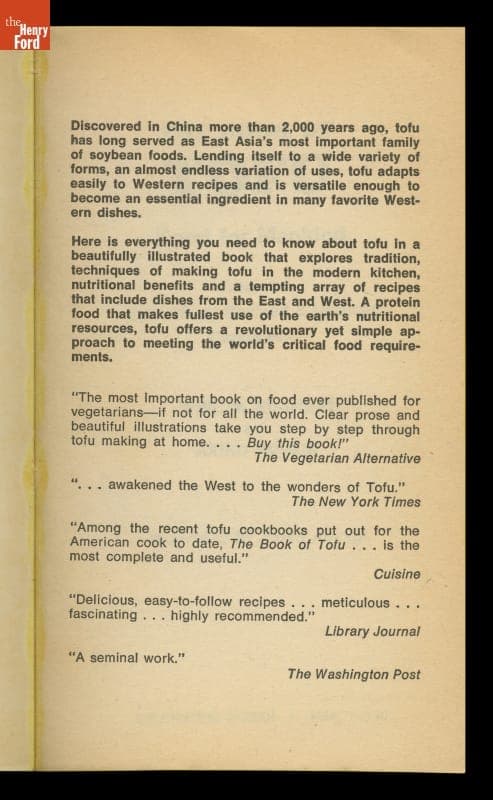 the Henry Ford

Discovered in China more than 2,000 years ago, tofu has long served as East Asia's most important family of soybean foods. Lending itself to a wide variety of forms, an almost endless variation of uses, tofu adapts easily to Western recipes and is versatile enough to become an essential ingredient in many favorite Western dishes.

Here is everything you need to know about tofu in a beautifully illustrated book that explores tradition, techniques of making tofu in the modern kitchen, nutritional benefits and a tempting array of recipes that include dishes from the East and West. A protein food that makes fullest use of the earth's nutritional resources, tofu offers a revolutionary yet simple approach to meeting the world's critical food requirements.

"The most important book on food ever published for vegetarians—if not for all the world. Clear prose and beautiful illustrations take you step by step through tofu making at home. . . . Buy this book!"
The Vegetarian Alternative

". . . awakened the West to the wonders of Tofu."
The New York Times

"Among the recent tofu cookbooks put out for the American cook to date, The Book of Tofu . . . is the most complete and useful."
Cuisine

"Delicious, easy-to-follow recipes . . . meticulous . . . fascinating . . . highly recommended."
Library Journal

"A seminal work."
The Washington Post